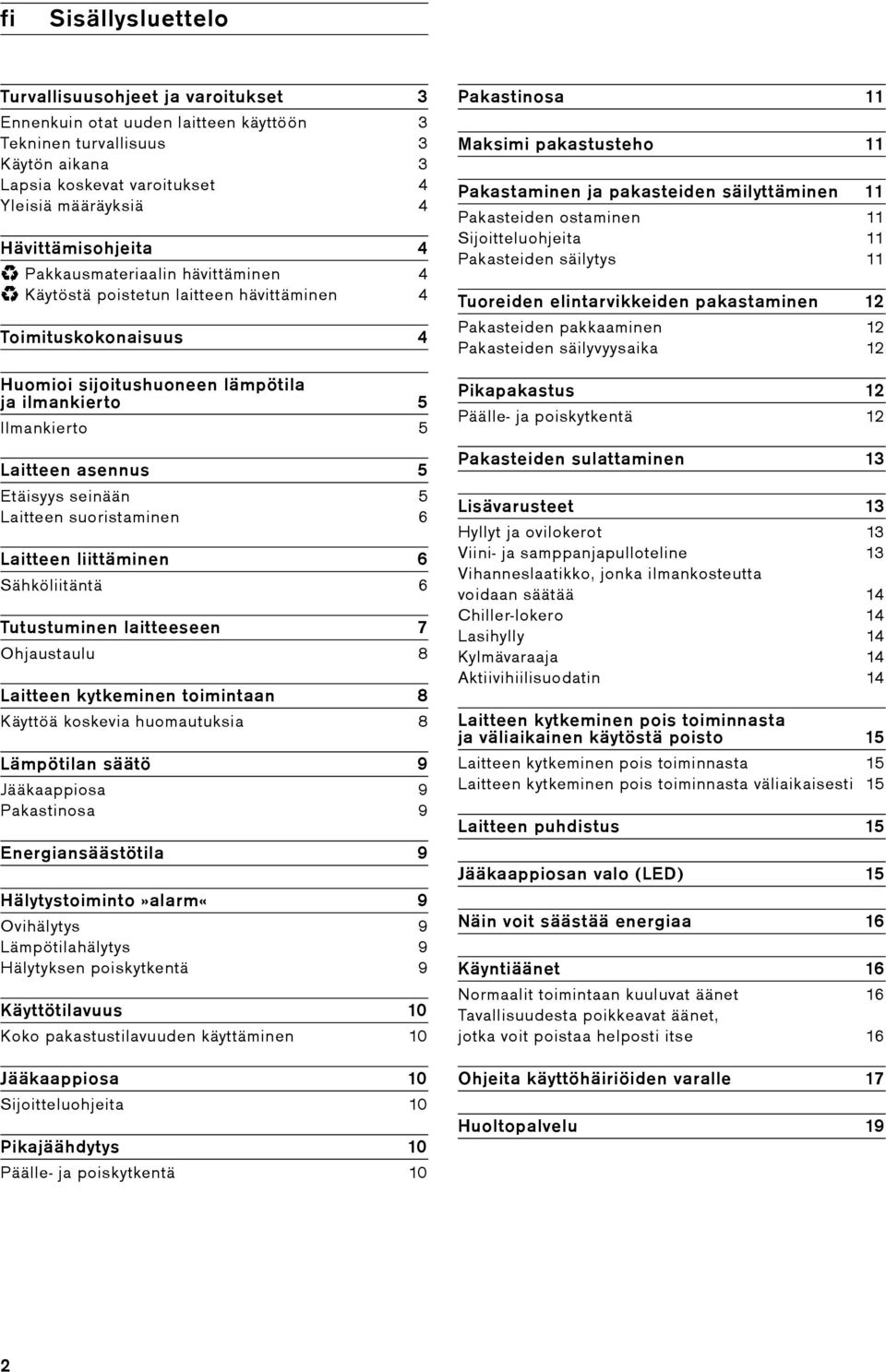 fi Sisällysluettelo

Turvallisuusohjeet ja varoitukset 3
Ennenkuin otat uuden laitteen käyttöön 3
Tekninen turvallisuus 3
Käytön aikana 3
Lapsia koskevat varoitukset 4
Yleisiä määräyksiä 4

Hävittämisohjeita 4
Pakkausmateriaalin hävittäminen 4
Käytöstä poistetun laitteen hävittäminen 4

Toimituskokonaisuus 4

Huomioi sijoitushuoneen lämpötila ja ilmankierto 5
Ilmankierto 5

Laitteen asennus 5
Etäisyys seinään 5
Laitteen suoristaminen 6

Laitteen liittäminen 6
Sähköliitäntä 6

Tutustuminen laitteeseen 7
Ohjaustaulu 8

Laitteen kytkeminen toimintaan 8
Käyttöä koskevia huomautuksia 8

Lämpötilan säätö 9
Jääkaappiosa 9
Pakastinosa 9

Energiansäästötila 9

Hälytystoiminto»alarm« 9
Ovihälytys 9
Lämpötilahälytys 9
Hälytyksen poiskytkentä 9

Käyttötilavuus 10
Koko pakastustilavuuden käyttäminen 10

Jääkaappiosa 10
Sijoitteluohjeita 10

Pikajäähdytys 10
Päälle- ja poiskytkentä 10

Pakastinosa 11

Maksimi pakastusteho 11

Pakastaminen ja pakasteiden säilyttäminen 11
Pakasteiden ostaminen 11
Sijoitteluohjeita 11
Pakasteiden säilytys 11

Tuoreiden elintarvikkeiden pakastaminen 12
Pakasteiden pakkaaminen 12
Pakasteiden säilyvyysaika 12

Pikapakastus 12
Päälle- ja poiskytkentä 12

Pakasteiden sulattaminen 13

Lisävarusteet 13
Hyllyt ja ovilokerot 13
Viini- ja samppanjapulloteline 13
Vihanneslaatikko, jonka ilmankosteutta voidaan säätää 14
Chiller-lokero 14
Lasihylly 14
Kylmävaraaja 14
Aktiivihiilisuodatin 14

Laitteen kytkeminen pois toiminnasta ja väliaikainen käytöstä poisto 15
Laitteen kytkeminen pois toiminnasta 15
Laitteen kytkeminen pois toiminnasta väliaikaisesti 15

Laitteen puhdistus 15

Jääkaappiosan valo (LED) 15

Näin voit säästää energiaa 16

Käyntiäänet 16
Normaalit toimintaan kuuluvat äänet 16
Tavallisuudesta poikkeavat äänet, jotka voit poistaa helposti itse 16

Ohjeita käyttöhäiriöiden varalle 17

Huoltopalvelu 19

2